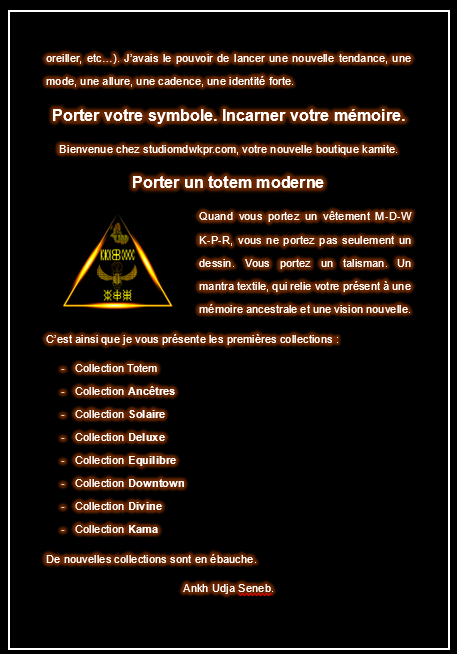 oreiller, etc…). J'avais le pouvoir de lancer une nouvelle tendance, une mode, une allure, une cadence, une identité forte.

Porter votre symbole. Incarner votre mémoire.

Bienvenue chez studiomdwkpr.com, votre nouvelle boutique kamite.

Porter un totem moderne

Quand vous portez un vêtement M-D-W K-P-R, vous ne portez pas seulement un dessin. Vous portez un talisman. Un mantra textile, qui relie votre présent à une mémoire ancestrale et une vision nouvelle.

C'est ainsi que je vous présente les premières collections :

- Collection Totem
- Collection Ancêtres
- Collection Solaire
- Collection Deluxe
- Collection Equilibre
- Collection Downtown
- Collection Divine
- Collection Kama

De nouvelles collections sont en ébauche.

Ankh Udja Seneb.